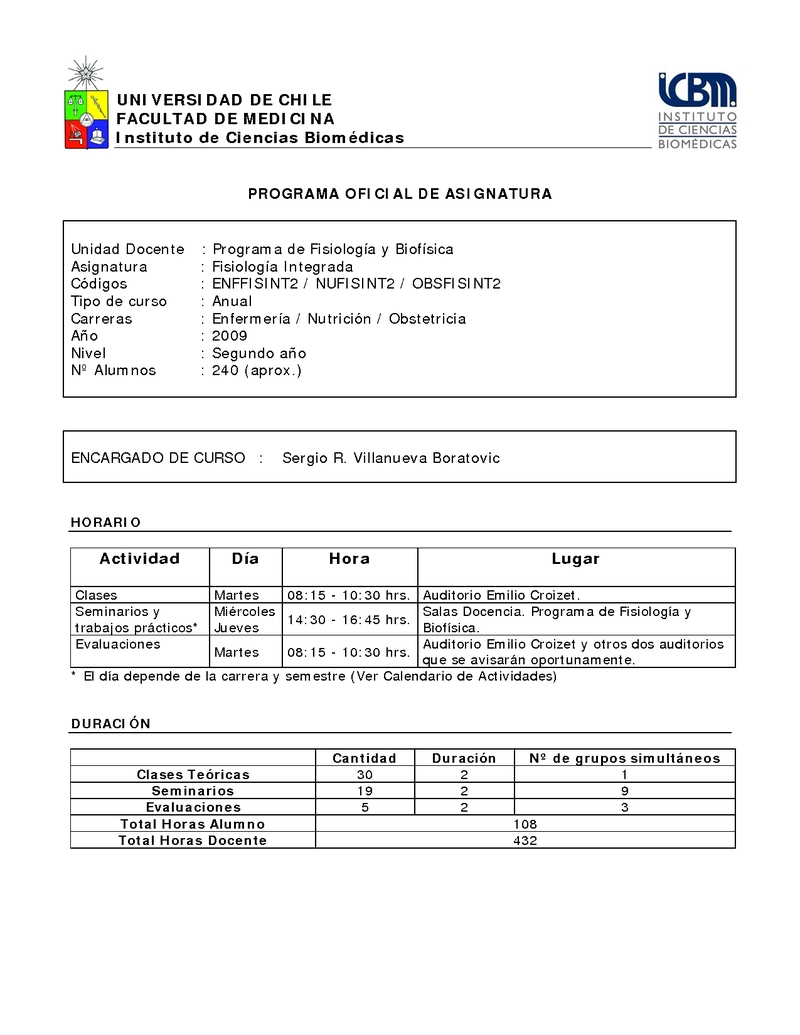 UNIVERSIDAD DE CHILE
FACULTAD DE MEDICINA
Instituto de Ciencias Biomédicas

ICBM
INSTITUTO DE CIENCIAS BIOMÉDICAS

PROGRAMA OFICIAL DE ASIGNATURA

Unidad Docente : Programa de Fisiología y Biofísica
Asignatura : Fisiología Integrada
Códigos : ENFFISINT2 / NUFISINT2 / OBSFISINT2
Tipo de curso : Anual
Carreras : Enfermería / Nutrición / Obstetricia
Año : 2009
Nivel : Segundo año
Nº Alumnos : 240 (aprox.)

ENCARGADO DE CURSO : Sergio R. Villanueva Boratovic

HORARIO

| Actividad | Día | Hora | Lugar |
|---|---|---|---|
| Clases | Martes | 08:15 - 10:30 hrs. | Auditorio Emilio Croizet. |
| Seminarios y trabajos prácticos* | Miércoles Jueves | 14:30 - 16:45 hrs. | Salas Docencia. Programa de Fisiología y Biofísica. |
| Evaluaciones | Martes | 08:15 - 10:30 hrs. | Auditorio Emilio Croizet y otros dos auditorios que se avisarán oportunamente. |

* El día depende de la carrera y semestre (Ver Calendario de Actividades)

DURACIÓN

| | Cantidad | Duración | Nº de grupos simultáneos |
|---|---|---|---|
| Clases Teóricas | 30 | 2 | 1 |
| Seminarios | 19 | 2 | 9 |
| Evaluaciones | 5 | 2 | 3 |
| Total Horas Alumno | 108 | | |
| Total Horas Docente | 432 | | |